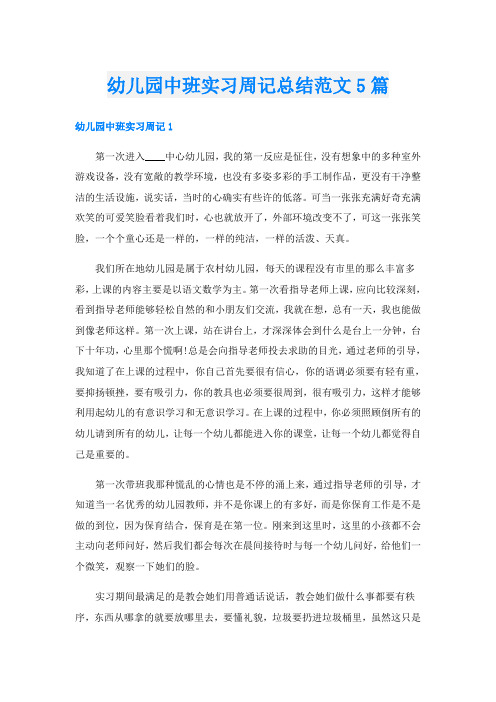 幼儿园中班实习周记总结范文5篇

幼儿园中班实习周记1

第一次进入____中心幼儿园，我的第一反应是怔住，没有想象中的多种室外游戏设备，没有宽敞的教学环境，也没有多姿多彩的手工制作品，更没有干净整洁的生活设施，说实话，当时的心确实有些许的低落。可当一张张充满好奇充满欢笑的可爱笑脸看着我们时，心也就放开了，外部环境改变不了，可这一张张笑脸，一个个童心还是一样的，一样的纯洁，一样的活泼、天真。

我们所在地幼儿园是属于农村幼儿园，每天的课程没有市里的那么丰富多彩，上课的内容主要是以语文数学为主。第一次看指导老师上课，应向比较深刻，看到指导老师能够轻松自然的和小朋友们交流，我就在想，总有一天，我也能做到像老师这样。第一次上课，站在讲台上，才深深体会到什么是台上一分钟，台下十年功，心里那个慌啊!总是会向指导老师投去求助的目光，通过老师的引导，我知道了在上课的过程中，你自己首先要很有信心，你的语调必须要有轻有重，要抑扬顿挫，要有吸引力，你的教具也必须要很周到，很有吸引力，这样才能够利用起幼儿的有意识学习和无意识学习。在上课的过程中，你必须照顾倒所有的幼儿请到所有的幼儿，让每一个幼儿都能进入你的课堂，让每一个幼儿都觉得自己是重要的。

第一次带班我那种慌乱的心情也是不停的涌上来，通过指导老师的引导，才知道当一名优秀的幼儿园教师，并不是你课上的有多好，而是你保育工作是不是做的到位，因为保育结合，保育是在第一位。刚来到这里时，这里的小孩都不会主动向老师问好，然后我们都会每次在晨间接待时与每一个幼儿问好，给他们一个微笑，观察一下她们的脸。

实习期间最满足的是教会她们用普通话说话，教会她们做什么事都要有秩序，东西从哪拿的就要放哪里去，要懂礼貌，垃圾要扔进垃圾桶里，虽然这只是